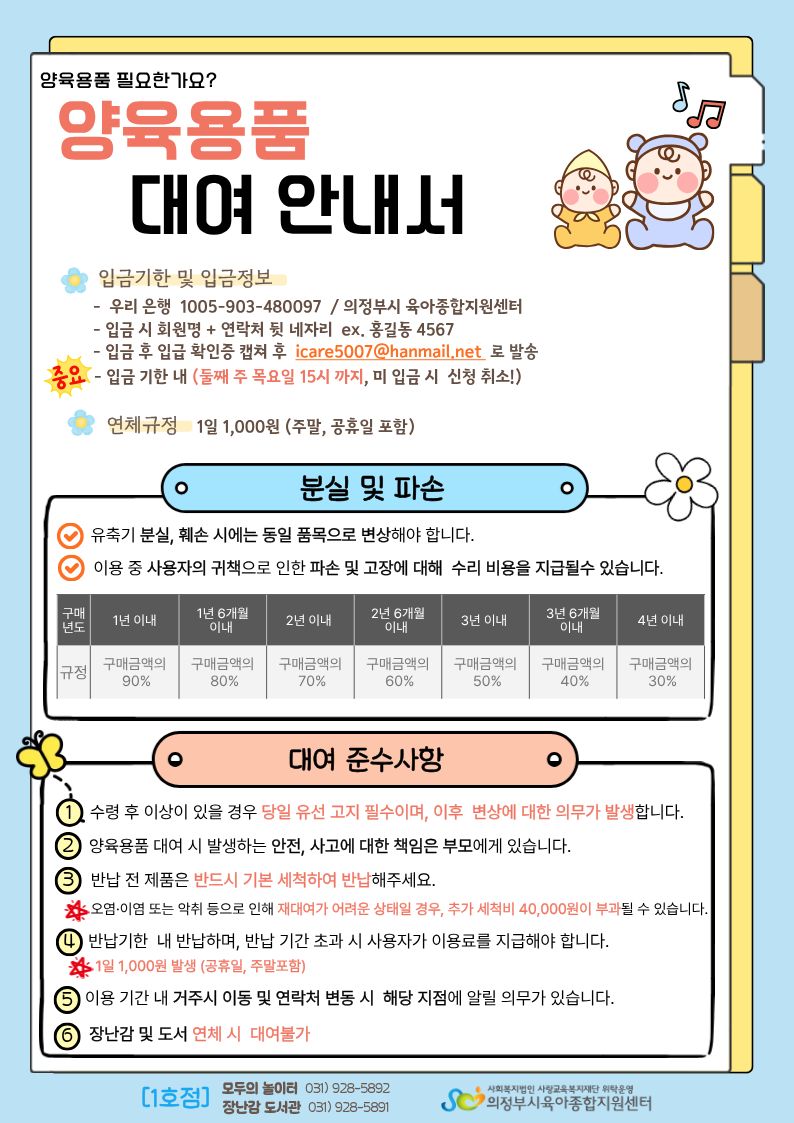 양육용품 필요한가요?

양육용품

대여 안내서

입금기한 및 입금정보

- 우리 은행 1005-903-480097 / 의정부시 육아종합지원센터
- 입금 시 회원명 + 연락처 뒷 네자리 ex. 홍길동 4567
- 입금 후 입급 확인증 캡쳐 후 icare5007@hanmail.net 로 발송

중요 - 입금 기한 내 (둘째 주 목요일 15시 까지, 미 입금 시 신청 취소!)

연체규정 1일 1,000원 (주말, 공휴일 포함)

분실 및 파손

유축기 분실, 훼손 시에는 동일 품목으로 변상해야 합니다.

이용 중 사용자의 귀책으로 인한 파손 및 고장에 대해 수리 비용을 지급될수 있습니다.

| 구매년도 | 1년 이내 | 1년 6개월 이내 | 2년 이내 | 2년 6개월 이내 | 3년 이내 | 3년 6개월 이내 | 4년 이내 |
|---|---|---|---|---|---|---|---|
| 규정 | 구매금액의 90% | 구매금액의 80% | 구매금액의 70% | 구매금액의 60% | 구매금액의 50% | 구매금액의 40% | 구매금액의 30% |

대여 준수사항

1 수령 후 이상이 있을 경우 당일 유선 고지 필수이며, 이후 변상에 대한 의무가 발생합니다.

2 양육용품 대여 시 발생하는 안전, 사고에 대한 책임은 부모에게 있습니다.

3 반납 전 제품은 반드시 기본 세척하여 반납해주세요.

오염·이염 또는 악취 등으로 인해 재대여가 어려운 상태일 경우, 추가 세척비 40,000원이 부과될 수 있습니다.

4 반납기한 내 반납하며, 반납 기간 초과 시 사용자가 이용료를 지급해야 합니다.

1일 1,000원 발생 (공휴일, 주말포함)

5 이용 기간 내 거주시 이동 및 연락처 변동 시 해당 지점에 알릴 의무가 있습니다.

6 장난감 및 도서 연체 시 대여불가

[1호점] 모두의 놀이터 031) 928-5892
장난감 도서관 031) 928-5891

사회복지법인 사랑교육복지재단 위탁운영
의정부시육아종합지원센터